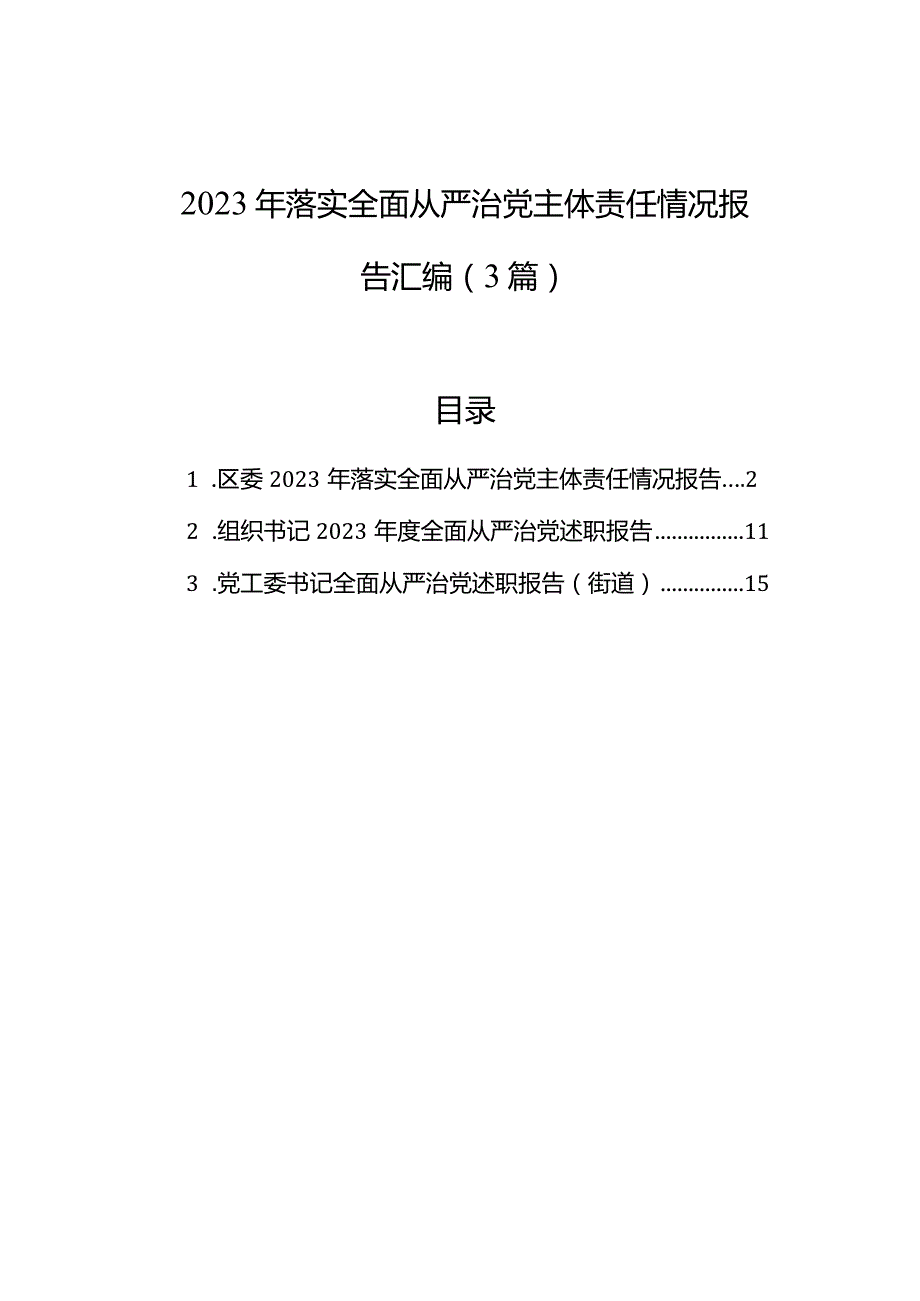 2023年落实全面从严治党主体责任情况报告汇编（3篇）

目录

1 .区委2023年落实全面从严治党主体责任情况报告....2

2 .组织书记2023年度全面从严治党述职报告................11

3 .党工委书记全面从严治党述职报告（街道）...............15